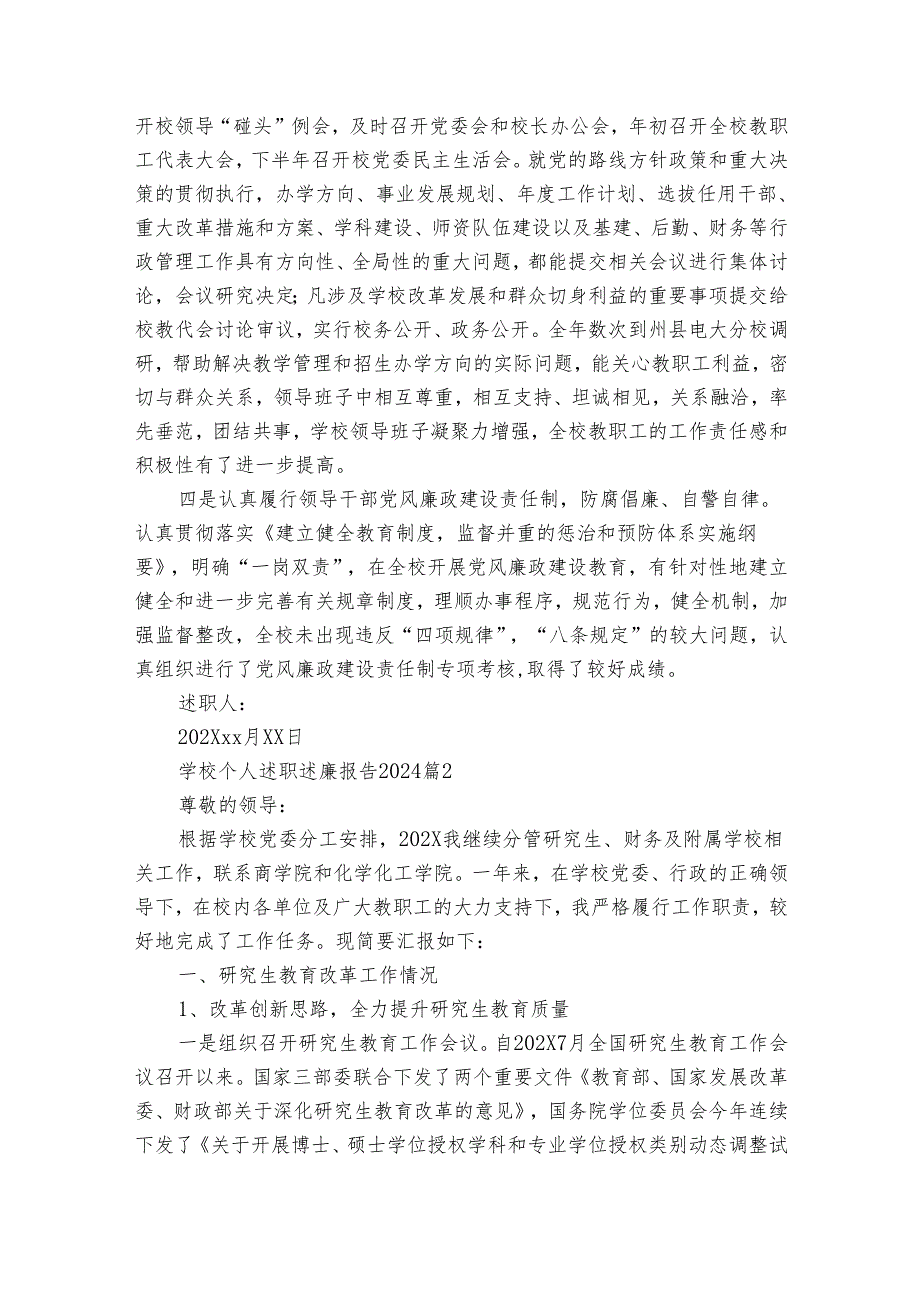 开校领导“碰头”例会，及时召开党委会和校长办公会，年初召开全校教职工代表大会，下半年召开校党委民主生活会。就党的路线方针政策和重大决策的贯彻执行，办学方向、事业发展规划、年度工作计划、选拔任用干部、重大改革措施和方案、学科建设、师资队伍建设以及基建、后勤、财务等行政管理工作具有方向性、全局性的重大问题，都能提交相关会议进行集体讨论，会议研究决定;凡涉及学校改革发展和群众切身利益的重要事项提交给校教代会讨论审议，实行校务公开、政务公开。全年数次到州县电大分校调研，帮助解决教学管理和招生办学方向的实际问题，能关心教职工利益，密切与群众关系，领导班子中相互尊重，相互支持、坦诚相见，关系融洽，率先垂范，团结共事，学校领导班子凝聚力增强，全校教职工的工作责任感和积极性有了进一步提高。

四是认真履行领导干部党风廉政建设责任制，防腐倡廉、自警自律。认真贯彻落实《建立健全教育制度，监督并重的惩治和预防体系实施纲要》，明确“一岗双责”，在全校开展党风廉政建设教育，有针对性地建立健全和进一步完善有关规章制度，理顺办事程序，规范行为，健全机制，加强监督整改，全校未出现违反“四项规律”，“八条规定”的较大问题，认真组织进行了党风廉政建设责任制专项考核，取得了较好成绩。

述职人：

202Xxx月XX日

学校个人述职述廉报告2024篇2

尊敬的领导：

根据学校党委分工安排，202X我继续分管研究生、财务及附属学校相关工作，联系商学院和化学化工学院。一年来，在学校党委、行政的正确领导下，在校内各单位及广大教职工的大力支持下，我严格履行工作职责，较好地完成了工作任务。现简要汇报如下：

一、研究生教育改革工作情况

1、改革创新思路，全力提升研究生教育质量

一是组织召开研究生教育工作会议。自202X7月全国研究生教育工作会议召开以来。国家三部委联合下发了两个重要文件《教育部、国家发展改革委、财政部关于深化研究生教育改革的意见》，国务院学位委员会今年连续下发了《关于开展博士、硕士学位授权学科和专业学位授权类别动态调整试